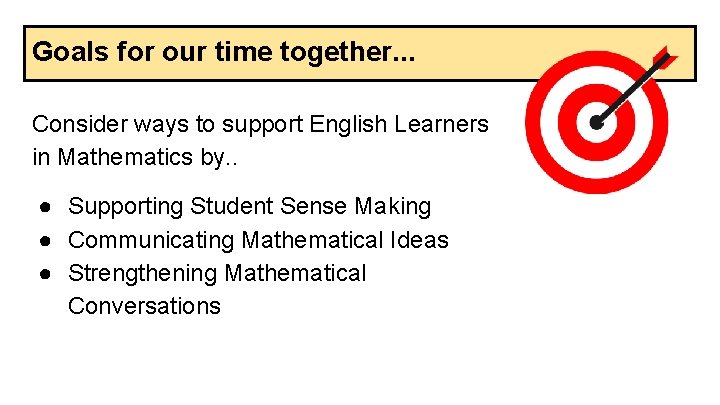 Goals for our time together...

Consider ways to support English Learners in Mathematics by..

• Supporting Student Sense Making
• Communicating Mathematical Ideas
• Strengthening Mathematical Conversations